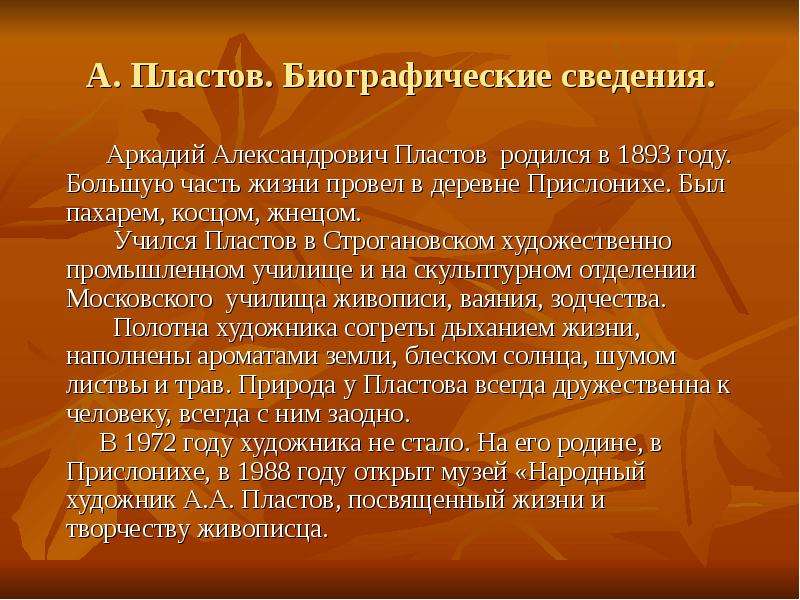 А. Пластов. Биографические сведения.

Аркадий Александрович Пластов родился в 1893 году. Большую часть жизни провел в деревне Прислонихе. Был пахарем, косцом, жнецом.

Учился Пластов в Строгановском художественно промышленном училище и на скульптурном отделении Московского училища живописи, ваяния, зодчества.

Полотна художника согреты дыханием жизни, наполнены ароматами земли, блеском солнца, шумом листвы и трав. Природа у Пластова всегда дружественна к человеку, всегда с ним заодно.

В 1972 году художника не стало. На его родине, в Прислонихе, в 1988 году открыт музей «Народный художник А.А. Пластов, посвященный жизни и творчеству живописца.